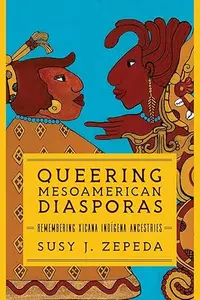 QUEERING MESOAMERICAN DIASPORAS

REMEMBERING XICANA INDÍGENA ANCESTRIES

SUSY J. ZEPEDA